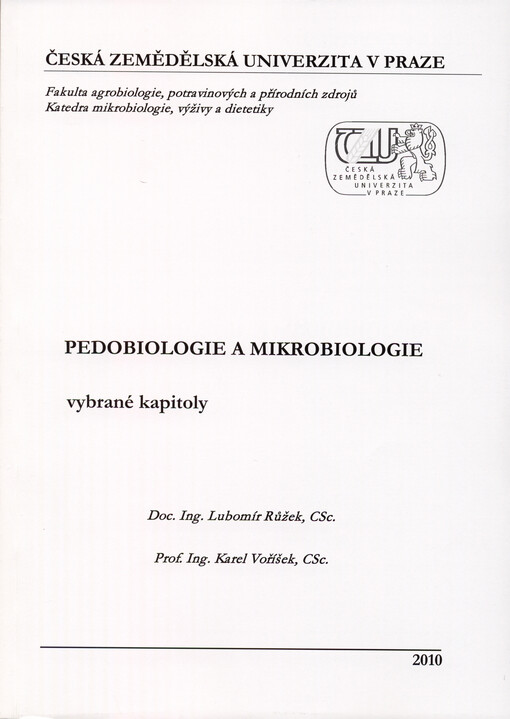 ČESKÁ ZEMĚDĚLSKÁ UNIVERZITA V PRAZE

Fakulta agrobiologie, potravinových a přírodních zdrojů
Katedra mikrobiologie, výživy a dietetiky

ČESKÁ ZEMĚDĚLSKÁ UNIVERZITA V PRAZE

PEDOBIOLOGIE A MIKROBIOLOGIE

vybrané kapitoly

Doc. Ing. Lubomír Růžek, CSc.

Prof. Ing. Karel Voříšek, CSc.

2010